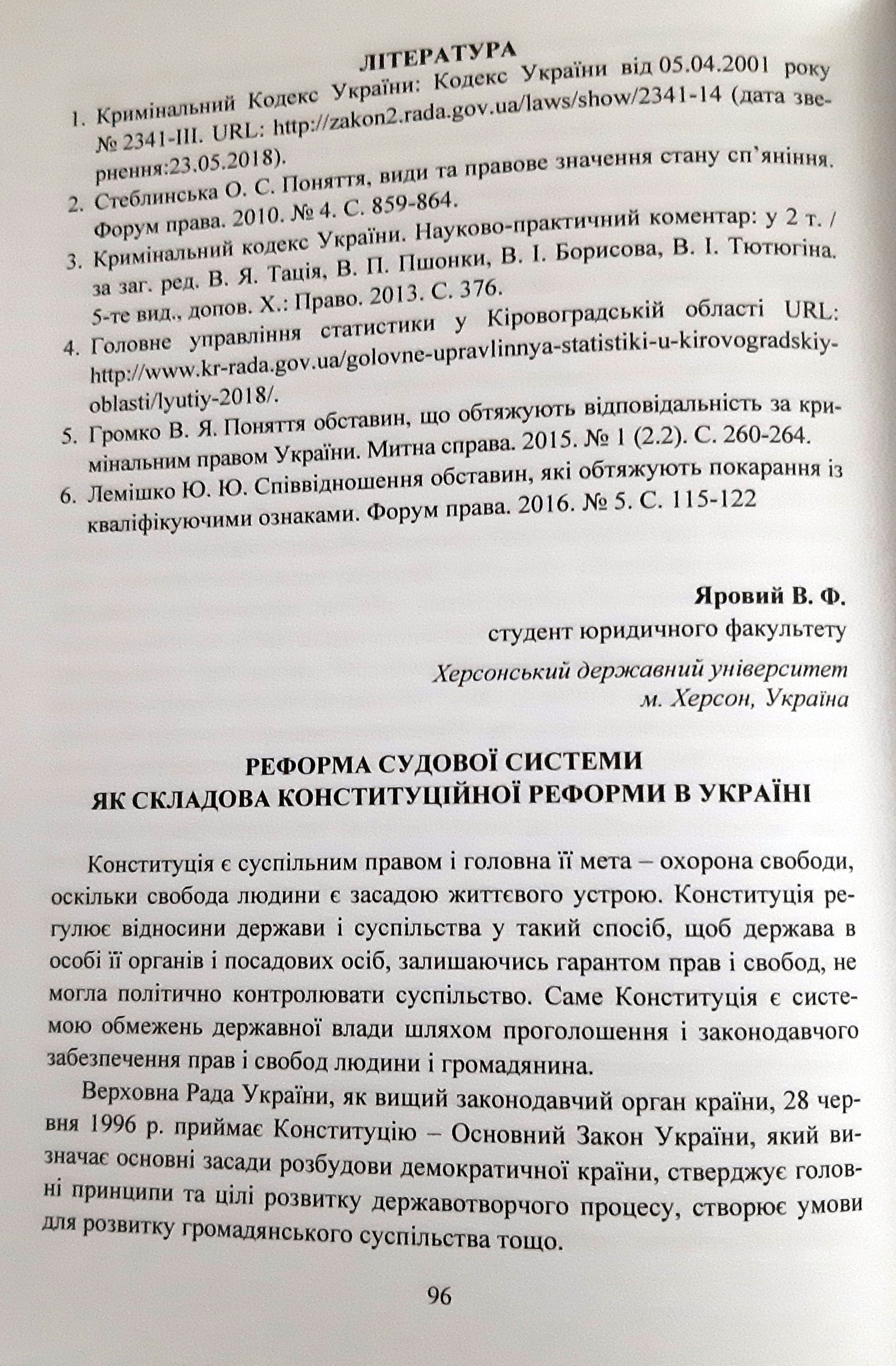 ЛІТЕРАТУРА

1. Кримінальний Кодекс України: Кодекс України від 05.04.2001 року № 2341-III. URL: http://zakon2.rada.gov.ua/laws/show/2341-14 (дата звернення:23.05.2018).
2. Стеблинська О. С. Поняття, види та правове значення стану сп'яніння. Форум права. 2010. № 4. С. 859-864.
3. Кримінальний кодекс України. Науково-практичний коментар: у 2 т. / за заг. ред. В. Я. Тація, В. П. Пшонки, В. І. Борисова, В. І. Тютюгіна. 5-те вид., допов. Х.: Право. 2013. С. 376.
4. Головне управління статистики у Кіровоградській області URL: http://www.kr-rada.gov.ua/golovne-upravlinnya-statistiki-u-kirovogradskiy-oblasti/lyutiy-2018/.
5. Громко В. Я. Поняття обставин, що обтяжують відповідальність за кримінальним правом України. Митна справа. 2015. № 1 (2.2). С. 260-264.
6. Лемішко Ю. Ю. Співвідношення обставин, які обтяжують покарання із кваліфікуючими ознаками. Форум права. 2016. № 5. С. 115-122

Яровий В. Ф.
студент юридичного факультету
Херсонський державний університет
м. Херсон, Україна

РЕФОРМА СУДОВОЇ СИСТЕМИ
ЯК СКЛАДОВА КОНСТИТУЦІЙНОЇ РЕФОРМИ В УКРАЇНІ

Конституція є суспільним правом і головна її мета – охорона свободи, оскільки свобода людини є засадою життєвого устрою. Конституція регулює відносини держави і суспільства у такий спосіб, щоб держава в особі її органів і посадових осіб, залишаючись гарантом прав і свобод, не могла політично контролювати суспільство. Саме Конституція є системою обмежень державної влади шляхом проголошення і законодавчого забезпечення прав і свобод людини і громадянина.

Верховна Рада України, як вищий законодавчий орган країни, 28 червня 1996 р. приймає Конституцію – Основний Закон України, який визначає основні засади розбудови демократичної країни, стверджує головні принципи та цілі розвитку державотворчого процесу, створює умови для розвитку громадянського суспільства тощо.

96